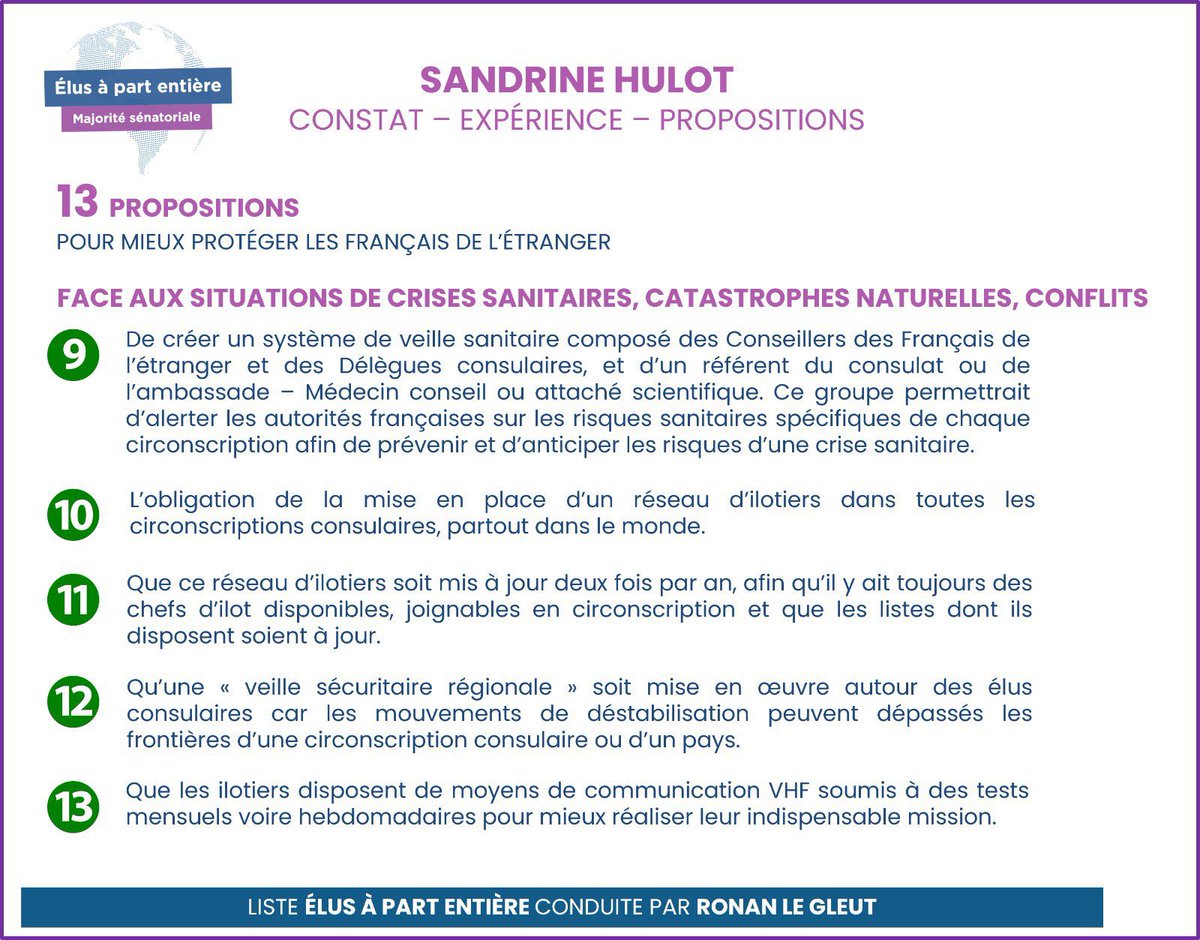 Élus à part entière
Majorité sénatoriale

SANDRINE HULOT
CONSTAT – EXPÉRIENCE – PROPOSITIONS

13 PROPOSITIONS
POUR MIEUX PROTÉGER LES FRANÇAIS DE L'ÉTRANGER

FACE AUX SITUATIONS DE CRISES SANITAIRES, CATASTROPHES NATURELLES, CONFLITS

9 De créer un système de veille sanitaire composé des Conseillers des Français de l'étranger et des Délègues consulaires, et d'un référent du consulat ou de l'ambassade – Médecin conseil ou attaché scientifique. Ce groupe permettrait d'alerter les autorités françaises sur les risques sanitaires spécifiques de chaque circonscription afin de prévenir et d'anticiper les risques d'une crise sanitaire.

10 L'obligation de la mise en place d'un réseau d'ilotiers dans toutes les circonscriptions consulaires, partout dans le monde.

11 Que ce réseau d'ilotiers soit mis à jour deux fois par an, afin qu'il y ait toujours des chefs d'ilot disponibles, joignables en circonscription et que les listes dont ils disposent soient à jour.

12 Qu'une « veille sécuritaire régionale » soit mise en œuvre autour des élus consulaires car les mouvements de déstabilisation peuvent dépassés les frontières d'une circonscription consulaire ou d'un pays.

13 Que les ilotiers disposent de moyens de communication VHF soumis à des tests mensuels voire hebdomadaires pour mieux réaliser leur indispensable mission.

LISTE ÉLUS À PART ENTIÈRE CONDUITE PAR RONAN LE GLEUT